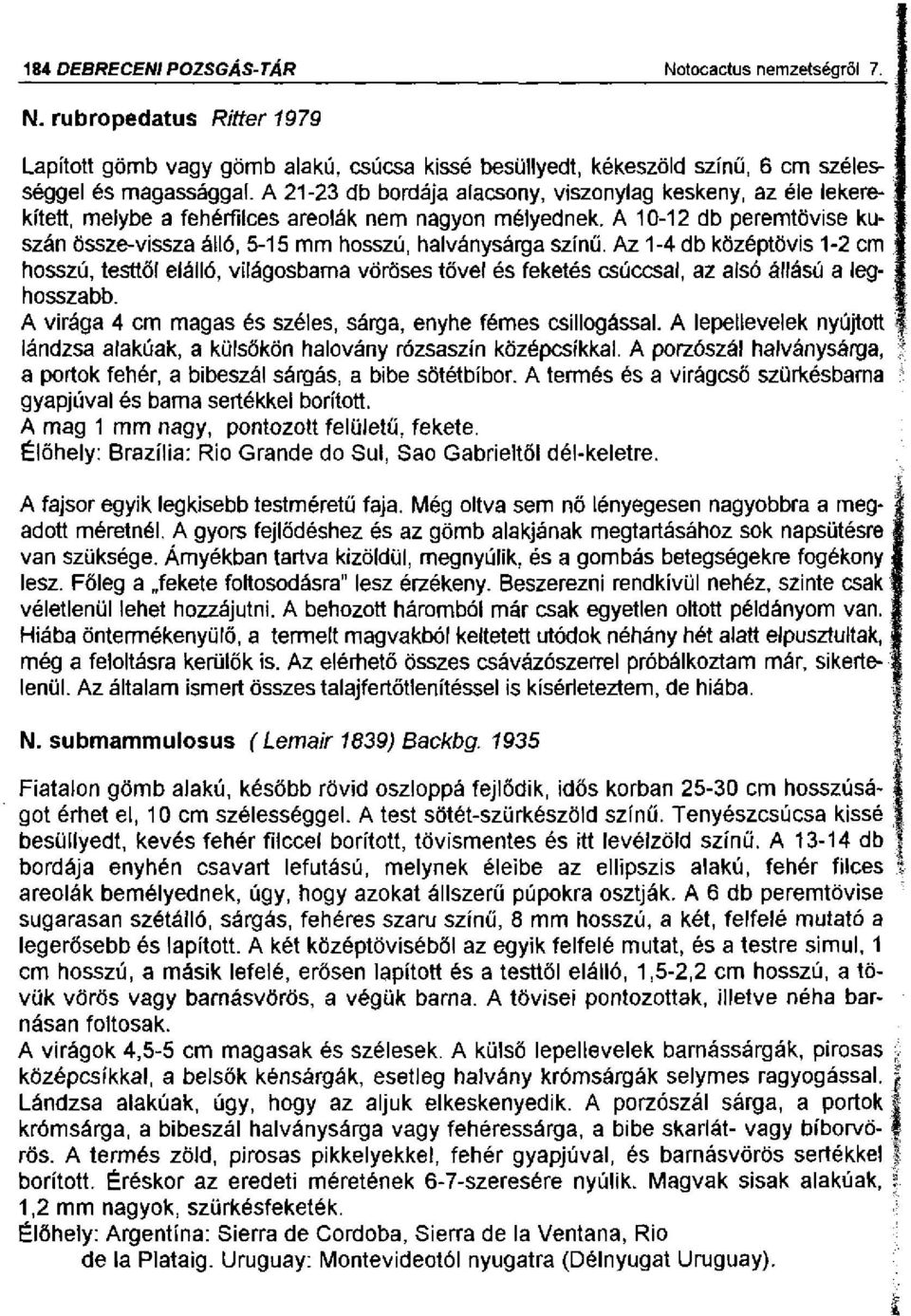 184 DEBRECENI POZSGÁS-TÁR Notocactus nemzetségről 7.

N. rubropedatus Ritter 1979

Lapított gömb vagy gömb alakú, csúcsa kissé besüllyedt, kékeszöld színű, 6 cm szélességgel és magassággal. A 21-23 db bordája alacsony, viszonylag keskeny, az éle lekerekített, melybe a fehérfilces areolák nem nagyon mélyednek. A 10-12 db peremtövise kuszán össze-vissza álló, 5-15 mm hosszú, halványsárga színű. Az 1-4 db középtövis 1-2 cm hosszú, testtől elálló, világosbarna vöröses tővel és feketés csúccsal, az alsó állású a leghosszabb.
A virága 4 cm magas és széles, sárga, enyhe fémes csillogással. A lepellevelek nyújtott lándzsa alakúak, a külsőkön halovány rózsaszín középcsíkkal. A porzószál halványsárga, a portok fehér, a bibeszál sárgás, a bibe sötétbíbor. A termés és a virágcső szürkésbarna gyapjúval és barna sertékkel borított.
A mag 1 mm nagy, pontozott felületű, fekete.
Élőhely: Brazília: Rio Grande do Sul, Sao Gabrieltől dél-keletre.

A fajsor egyik legkisebb testméretű faja. Még oltva sem nő lényegesen nagyobbra a megadott méretnél. A gyors fejlődéshez és az gömb alakjának megtartásához sok napsütésre van szüksége. Árnyékban tartva kizöldül, megnyúlik, és a gombás betegségekre fogékony lesz. Főleg a „fekete foltosodásra" lesz érzékeny. Beszerezni rendkívül nehéz, szinte csak véletlenül lehet hozzájutni. A behozott háromból már csak egyetlen oltott példányom van. Hiába öntermékenyülő, a termelt magvakból keltetett utódok néhány hét alatt elpusztultak, még a feloltásra kerülők is. Az elérhető összes csávázószerrel próbálkoztam már, sikertelenül. Az általam ismert összes talajfertőtlenítéssel is kísérleteztem, de hiába.

N. submammulosus ( Lemair 1839) Backbg. 1935

Fiatalon gömb alakú, később rövid oszloppá fejlődik, idős korban 25-30 cm hosszúságot érhet el, 10 cm szélességgel. A test sötét-szürkészöld színű. Tenyészcsúcsa kissé besüllyedt, kevés fehér filccel borított, tövismentes és itt levélzöld színű. A 13-14 db bordája enyhén csavart lefutású, melynek éleibe az ellipszis alakú, fehér filces areolák bemélyednek, úgy, hogy azokat állszerű púpokra osztják. A 6 db peremtövise sugarasan szétálló, sárgás, fehéres szaru színű, 8 mm hosszú, a két, felfelé mutató a legerősebb és lapított. A két középtöviséből az egyik felfelé mutat, és a testre simul, 1 cm hosszú, a másik lefelé, erősen lapított és a testtől elálló, 1,5-2,2 cm hosszú, a tövük vörös vagy barnásvörös, a végük barna. A tövisei pontozottak, illetve néha barnásan foltosak.
A virágok 4,5-5 cm magasak és szélesek. A külső lepellevelek barnássárgák, pirosas középcsíkkal, a belsők kénsárgák, esetleg halvány krómsárgák selymes ragyogással. Lándzsa alakúak, úgy, hogy az aljuk elkeskenyedik. A porzószál sárga, a portok krómsárga, a bibeszál halványsárga vagy fehéressárga, a bibe skarlát- vagy bíborvörös. A termés zöld, pirosas pikkelyekkel, fehér gyapjúval, és barnásvörös sertékkel borított. Éréskor az eredeti méretének 6-7-szeresére nyúlik. Magvak sisak alakúak, 1,2 mm nagyok, szürkésfeketék.
Élőhely: Argentína: Sierra de Cordoba, Sierra de la Ventana, Rio de la Plataig. Uruguay: Montevideotól nyugatra (Délnyugat Uruguay).